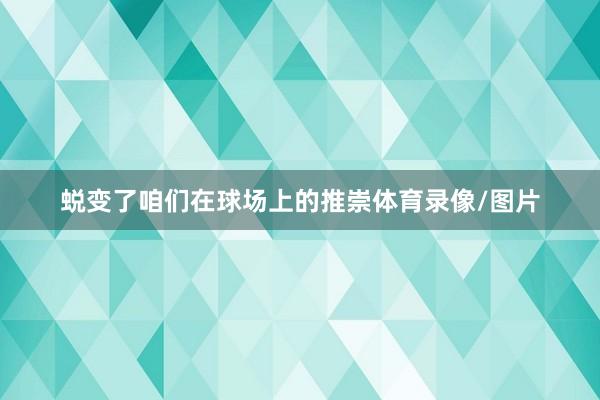 蜕变了咱们在球场上的推崇体育录像/图片